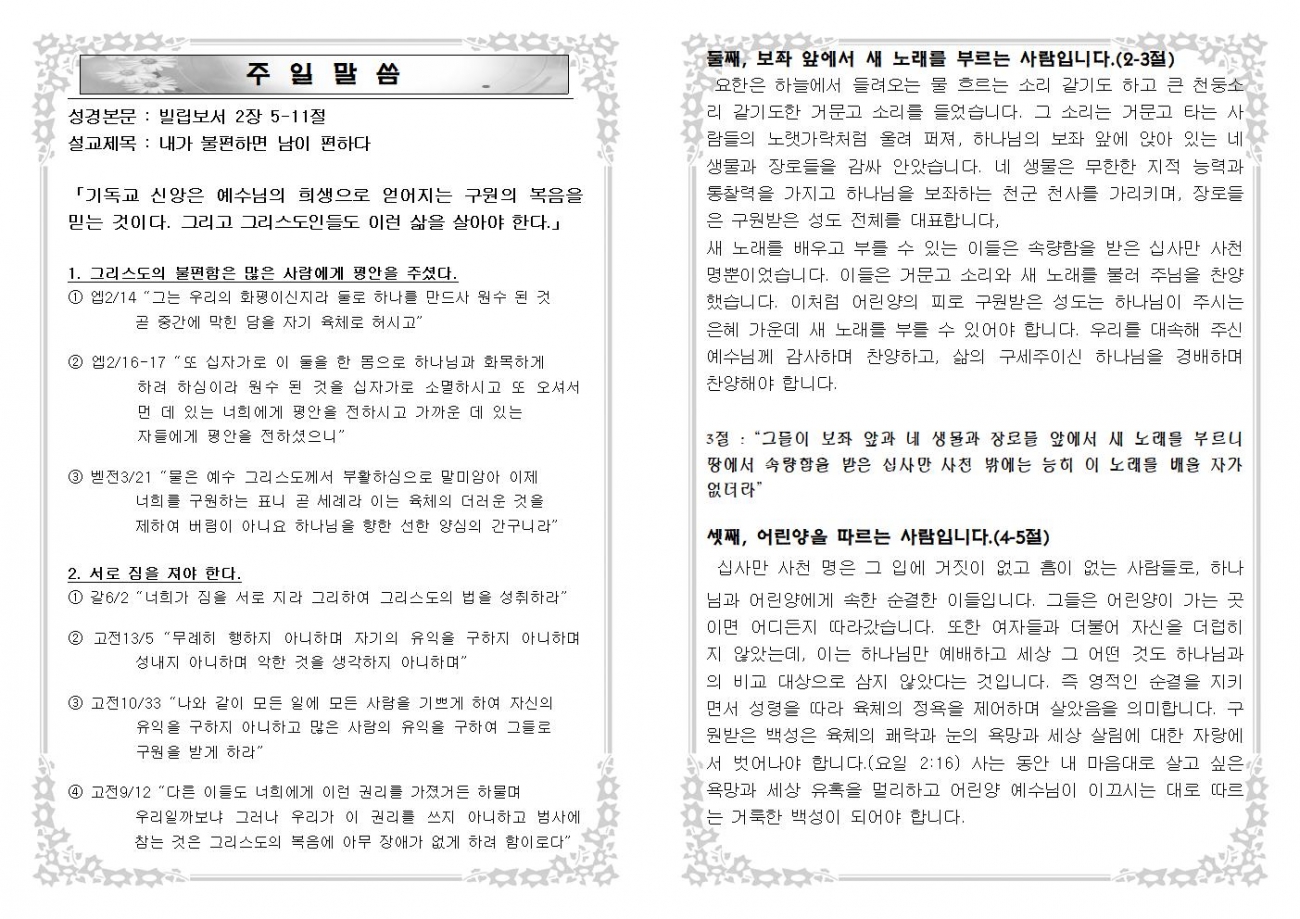 주 일 말 씀

성경본문 : 빌립보서 2장 5-11절
설교제목 : 내가 불편하면 남이 편하다

「기독교 신앙은 예수님의 희생으로 얻어지는 구원의 복음을 믿는 것이다. 그리고 그리스도인들도 이런 삶을 살아야 한다.」

1. 그리스도의 불편함은 많은 사람에게 평안을 주셨다.
① 엡2/14 "그는 우리의 화평이신지라 둘로 하나를 만드사 원수 된 것 곧 중간에 막힌 담을 자기 육체로 허시고"

② 엡2/16-17 "또 십자가로 이 둘을 한 몸으로 하나님과 화목하게 하려 하심이라 원수 된 것을 십자가로 소멸하시고 또 오셔서 먼 데 있는 너희에게 평안을 전하시고 가까운 데 있는 자들에게 평안을 전하셨으니"

③ 벧전3/21 "물은 예수 그리스도께서 부활하심으로 말미암아 이제 너희를 구원하는 표니 곧 세례라 이는 육체의 더러운 것을 제하여 버림이 아니요 하나님을 향한 선한 양심의 간구니라"

2. 서로 짐을 져야 한다.
① 갈6/2 "너희가 짐을 서로 지라 그리하여 그리스도의 법을 성취하라"

② 고전13/5 "무례히 행하지 아니하며 자기의 유익을 구하지 아니하며 성내지 아니하며 악한 것을 생각하지 아니하며"

③ 고전10/33 "나와 같이 모든 일에 모든 사람을 기쁘게 하여 자신의 유익을 구하지 아니하고 많은 사람의 유익을 구하여 그들로 구원을 받게 하라"

④ 고전9/12 "다른 이들도 너희에게 이런 권리를 가졌거든 하물며 우리일까보냐 그러나 우리가 이 권리를 쓰지 아니하고 범사에 참는 것은 그리스도의 복음에 아무 장애가 없게 하려 함이로다"

둘째, 보좌 앞에서 새 노래를 부르는 사람입니다.(2-3절)
요한은 하늘에서 들려오는 물 흐르는 소리 같기도 하고 큰 천둥소리 같기도한 거문고 소리를 들었습니다. 그 소리는 거문고 타는 사람들의 노랫가락처럼 울려 퍼져, 하나님의 보좌 앞에 앉아 있는 네 생물과 장로들을 감싸 안았습니다. 네 생물은 무한한 지적 능력과 통찰력을 가지고 하나님을 보좌하는 천군 천사를 가리키며, 장로들은 구원받은 성도 전체를 대표합니다,
새 노래를 배우고 부를 수 있는 이들은 속량함을 받은 십사만 사천 명뿐이었습니다. 이들은 거문고 소리와 새 노래를 불러 주님을 찬양했습니다. 이처럼 어린양의 피로 구원받은 성도는 하나님이 주시는 은혜 가운데 새 노래를 부를 수 있어야 합니다. 우리를 대속해 주신 예수님께 감사하며 찬양하고, 삶의 구세주이신 하나님을 경배하며 찬양해야 합니다.

3절 : "그들이 보좌 앞과 네 생물과 장로들 앞에서 새 노래를 부르니 땅에서 속량함을 받은 십사만 사천 밖에는 능히 이 노래를 배울 자가 없더라"

셋째, 어린양을 따르는 사람입니다.(4-5절)
십사만 사천 명은 그 입에 거짓이 없고 흠이 없는 사람들로, 하나님과 어린양에게 속한 순결한 이들입니다. 그들은 어린양이 가는 곳이면 어디든지 따라갔습니다. 또한 여자들과 더불어 자신을 더럽히지 않았는데, 이는 하나님만 예배하고 세상 그 어떤 것도 하나님과의 비교 대상으로 삼지 않았다는 것입니다. 즉 영적인 순결을 지키면서 성령을 따라 육체의 정욕을 제어하며 살았음을 의미합니다. 구원받은 백성은 육체의 쾌락과 눈의 욕망과 세상 살림에 대한 자랑에서 벗어나야 합니다.(요일 2:16) 사는 동안 내 마음대로 살고 싶은 욕망과 세상 유혹을 멀리하고 어린양 예수님이 이끄시는 대로 따르는 거룩한 백성이 되어야 합니다.